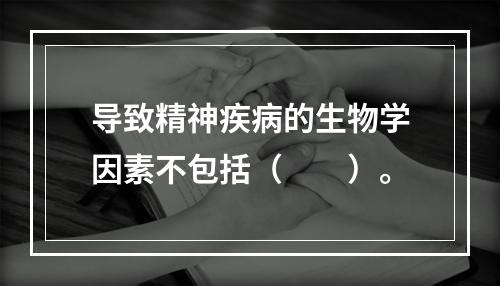 导致精神疾病的生物学因素不包括（　　）。